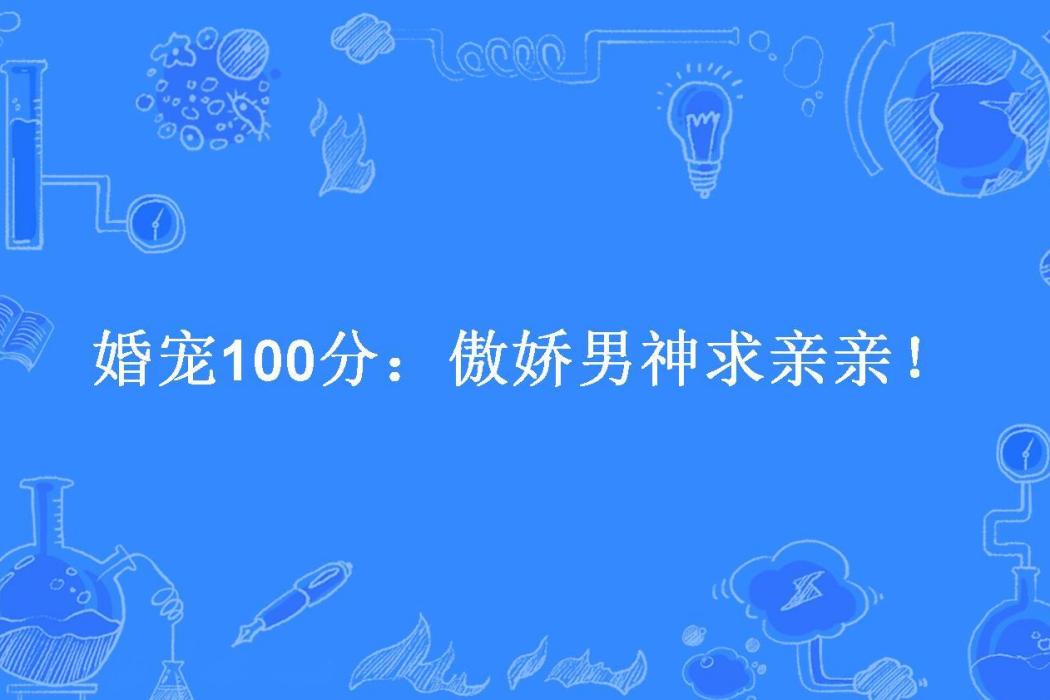 婚宠100分：傲娇男神求亲亲！